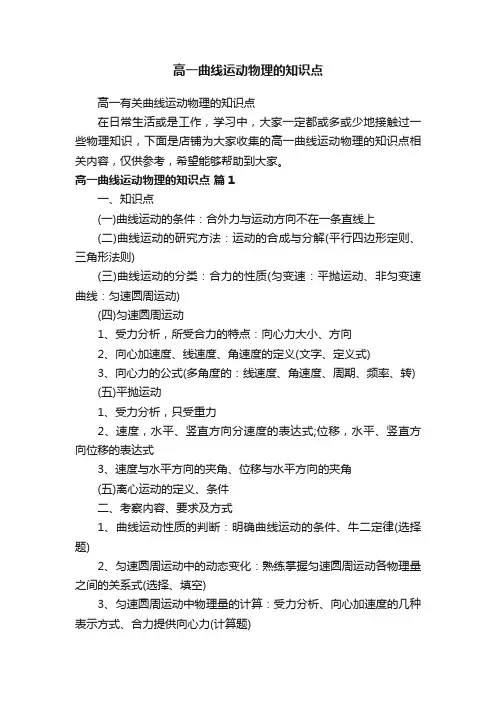 高一曲线运动物理的知识点

高一有关曲线运动物理的知识点

在日常生活或是工作，学习中，大家一定都或多或少地接触过一些物理知识，下面是店铺为大家收集的高一曲线运动物理的知识点相关内容，仅供参考，希望能够帮助到大家。

高一曲线运动物理的知识点 篇1

一、知识点

(一)曲线运动的条件：合外力与运动方向不在一条直线上

(二)曲线运动的研究方法：运动的合成与分解(平行四边形定则、三角形法则)

(三)曲线运动的分类：合力的性质(匀变速：平抛运动、非匀变速曲线：匀速圆周运动)

(四)匀速圆周运动

1、受力分析，所受合力的特点：向心力大小、方向

2、向心加速度、线速度、角速度的定义(文字、定义式)

3、向心力的公式(多角度的：线速度、角速度、周期、频率、转)

(五)平抛运动

1、受力分析，只受重力

2、速度，水平、竖直方向分速度的表达式;位移，水平、竖直方向位移的表达式

3、速度与水平方向的夹角、位移与水平方向的夹角

(五)离心运动的定义、条件

二、考察内容、要求及方式

1、曲线运动性质的判断：明确曲线运动的条件、牛二定律(选择题)

2、匀速圆周运动中的动态变化：熟练掌握匀速圆周运动各物理量之间的关系式(选择、填空)

3、匀速圆周运动中物理量的计算：受力分析、向心加速度的几种表示方式、合力提供向心力(计算题)